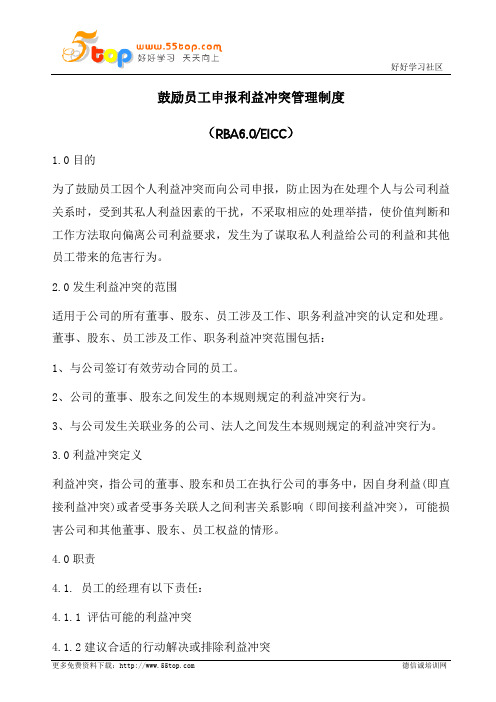 5top www.55top.com 好好学习 天天向上

好好学习社区

鼓励员工申报利益冲突管理制度

（RBA6.0/EICC）

1.0 目的

为了鼓励员工因个人利益冲突而向公司申报，防止因为在处理个人与公司利益关系时，受到其私人利益因素的干扰，不采取相应的处理举措，使价值判断和工作方法取向偏离公司利益要求，发生为了谋取私人利益给公司的利益和其他员工带来的危害行为。

2.0 发生利益冲突的范围

适用于公司的所有董事、股东、员工涉及工作、职务利益冲突的认定和处理。董事、股东、员工涉及工作、职务利益冲突范围包括：

1、与公司签订有效劳动合同的员工。

2、公司的董事、股东之间发生的本规则规定的利益冲突行为。

3、与公司发生关联业务的公司、法人之间发生本规则规定的利益冲突行为。

3.0 利益冲突定义

利益冲突，指公司的董事、股东和员工在执行公司的事务中，因自身利益(即直接利益冲突)或者受事务关联人之间利害关系影响（即间接利益冲突），可能损害公司和其他董事、股东、员工权益的情形。

4.0 职责

4.1. 员工的经理有以下责任：

4.1.1 评估可能的利益冲突

4.1.2 建议合适的行动解决或排除利益冲突

更多免费资料下载：http://www.55top.com

德信诚培训网